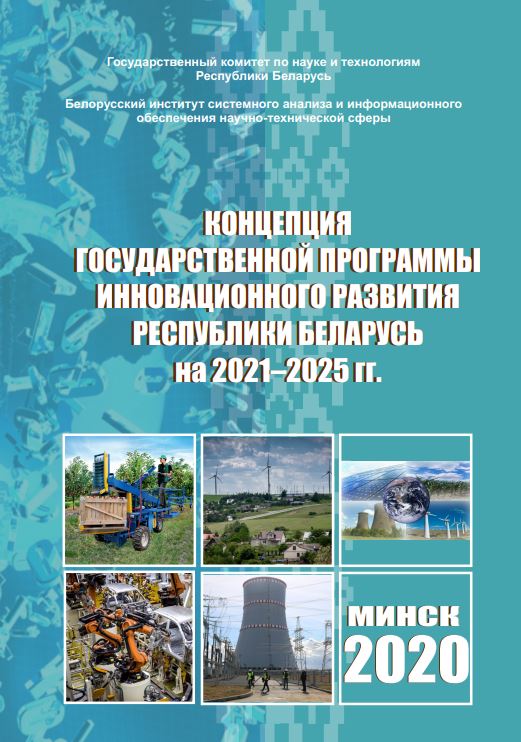 Государственный комитет по науке и технологиям Республики Беларусь

Белорусский институт системного анализа и информационного обеспечения научно-технической сферы

КОНЦЕПЦИЯ
ГОСУДАРСТВЕННОЙ ПРОГРАММЫ
ИННОВАЦИОННОГО РАЗВИТИЯ
РЕСПУБЛИКИ БЕЛАРУСЬ
на 2021–2025 гг.

МИНСК
2020